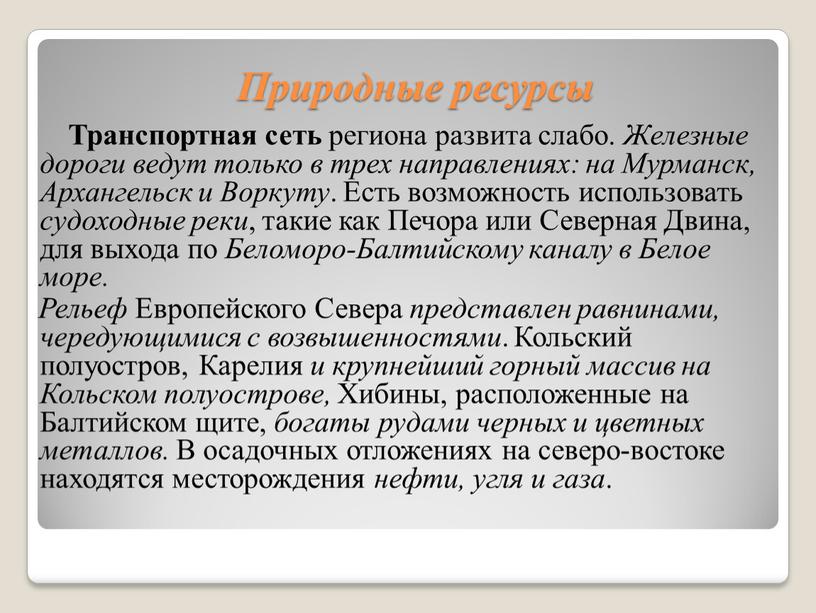 Природные ресурсы

Транспортная сеть региона развита слабо. Железные дороги ведут только в трех направлениях: на Мурманск, Архангельск и Воркуту. Есть возможность использовать судоходные реки, такие как Печора или Северная Двина, для выхода по Беломоро-Балтийскому каналу в Белое море.

Рельеф Европейского Севера представлен равнинами, чередующимися с возвышенностями. Кольский полуостров, Карелия и крупнейший горный массив на Кольском полуострове, Хибины, расположенные на Балтийском щите, богаты рудами черных и цветных металлов. В осадочных отложениях на северо-востоке находятся месторождения нефти, угля и газа.